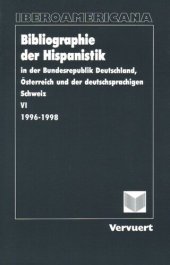 IBEROAMERICANA

Bibliographie der Hispanistik

in der Bundesrepublik Deutschland, Österreich und der deutschsprachigen Schweiz

VI

1996-1998

Vervuert